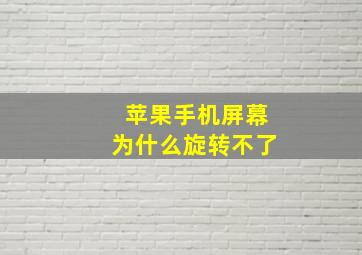 苹果手机屏幕
为什么旋转不了